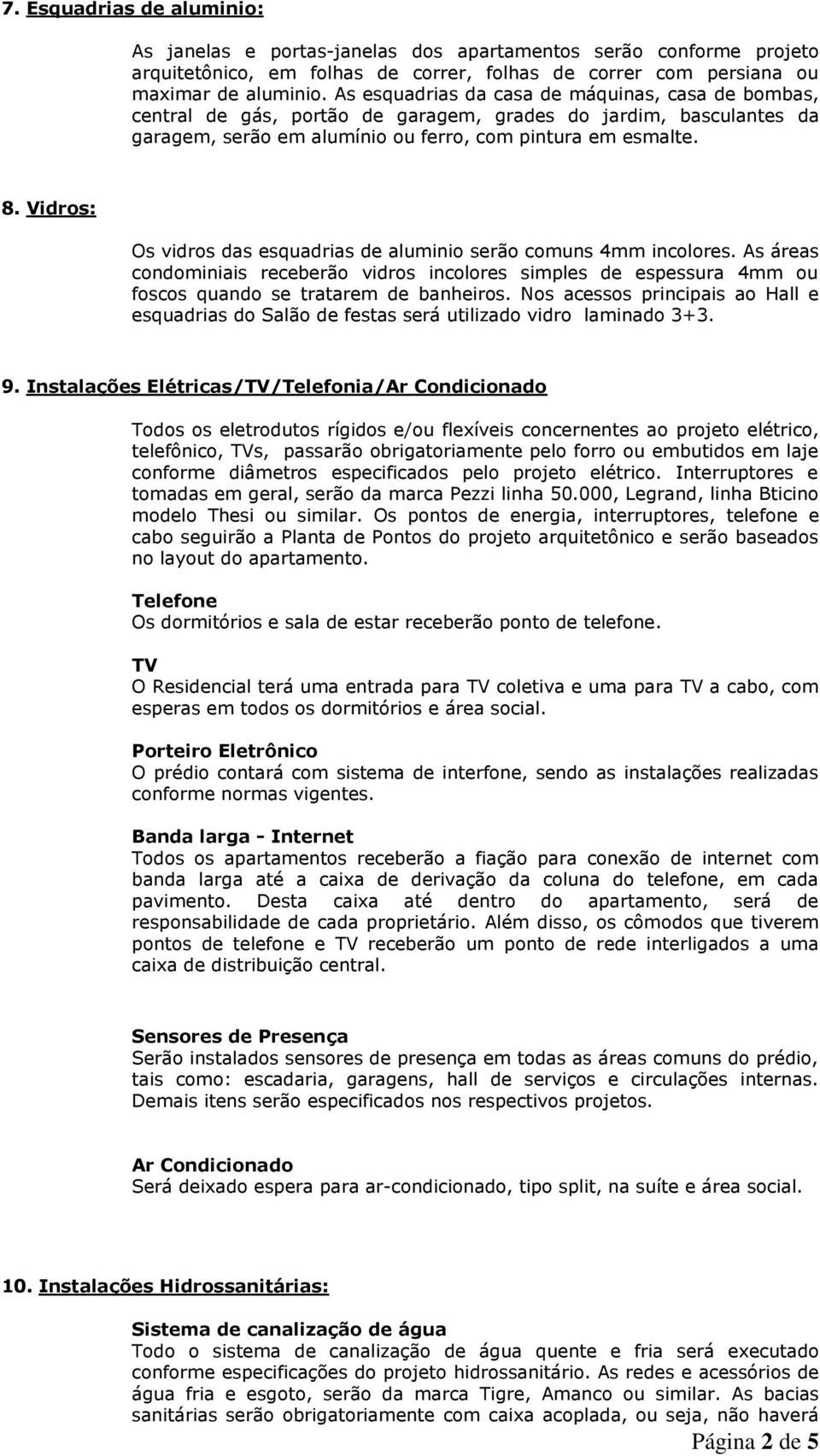 7. Esquadrias de aluminio:

As janelas e portas-janelas dos apartamentos serão conforme projeto arquitetônico, em folhas de correr, folhas de correr com persiana ou maximar de aluminio. As esquadrias da casa de máquinas, casa de bombas, central de gás, portão de garagem, grades do jardim, basculantes da garagem, serão em alumínio ou ferro, com pintura em esmalte.

8. Vidros:

Os vidros das esquadrias de aluminio serão comuns 4mm incolores. As áreas condominiais receberão vidros incolores simples de espessura 4mm ou foscos quando se tratarem de banheiros. Nos acessos principais ao Hall e esquadrias do Salão de festas será utilizado vidro laminado 3+3.

9. Instalações Elétricas/TV/Telefonia/Ar Condicionado

Todos os eletrodutos rígidos e/ou flexíveis concernentes ao projeto elétrico, telefônico, TVs, passarão obrigatoriamente pelo forro ou embutidos em laje conforme diâmetros especificados pelo projeto elétrico. Interruptores e tomadas em geral, serão da marca Pezzi linha 50.000, Legrand, linha Bticino modelo Thesi ou similar. Os pontos de energia, interruptores, telefone e cabo seguirão a Planta de Pontos do projeto arquitetônico e serão baseados no layout do apartamento.

Telefone
Os dormitórios e sala de estar receberão ponto de telefone.

TV
O Residencial terá uma entrada para TV coletiva e uma para TV a cabo, com esperas em todos os dormitórios e área social.

Porteiro Eletrônico
O prédio contará com sistema de interfone, sendo as instalações realizadas conforme normas vigentes.

Banda larga - Internet
Todos os apartamentos receberão a fiação para conexão de internet com banda larga até a caixa de derivação da coluna do telefone, em cada pavimento. Desta caixa até dentro do apartamento, será de responsabilidade de cada proprietário. Além disso, os cômodos que tiverem pontos de telefone e TV receberão um ponto de rede interligados a uma caixa de distribuição central.

Sensores de Presença
Serão instalados sensores de presença em todas as áreas comuns do prédio, tais como: escadaria, garagens, hall de serviços e circulações internas. Demais itens serão especificados nos respectivos projetos.

Ar Condicionado
Será deixado espera para ar-condicionado, tipo split, na suíte e área social.

10. Instalações Hidrossanitárias:

Sistema de canalização de água
Todo o sistema de canalização de água quente e fria será executado conforme especificações do projeto hidrossanitário. As redes e acessórios de água fria e esgoto, serão da marca Tigre, Amanco ou similar. As bacias sanitárias serão obrigatoriamente com caixa acoplada, ou seja, não haverá

Página 2 de 5